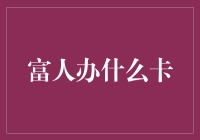 富人办什么卡